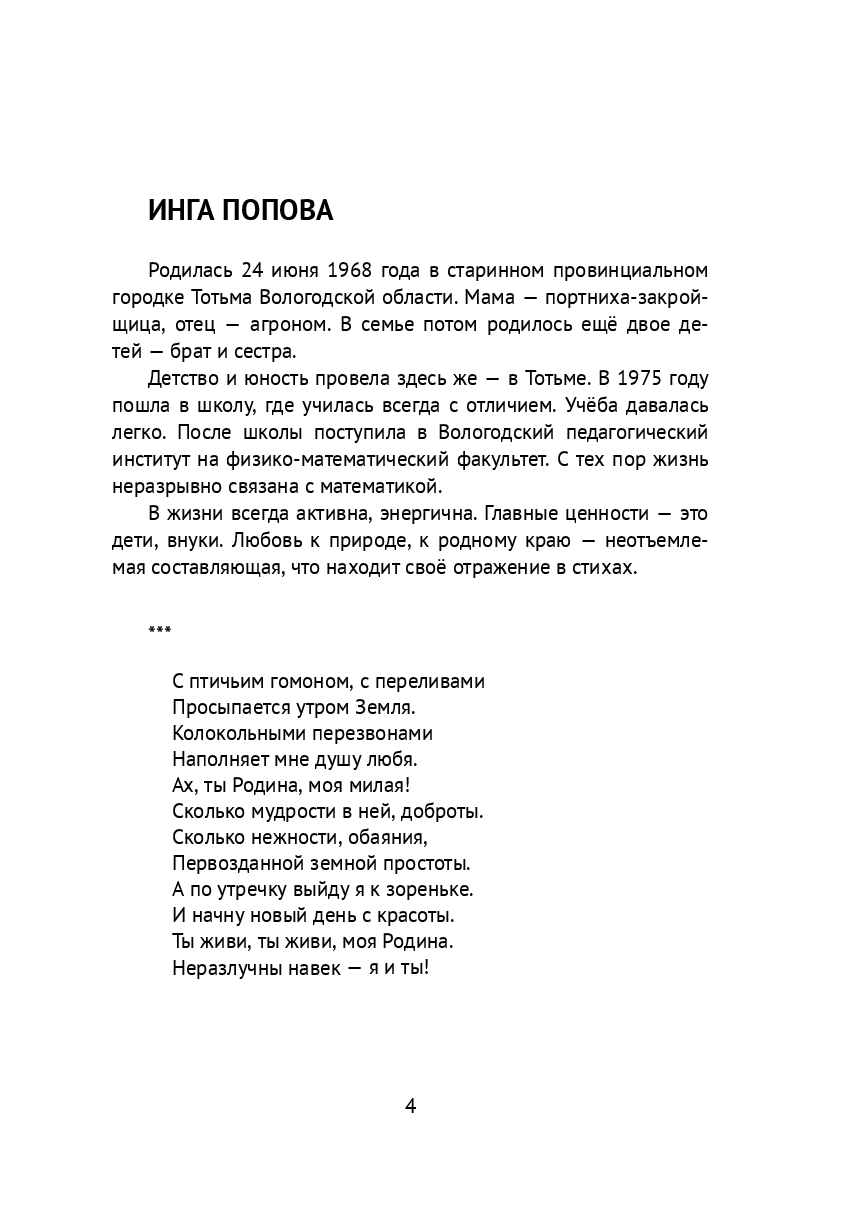 ИНГА ПОПОВА

Родилась 24 июня 1968 года в старинном провинциальном городке Тотьма Вологодской области. Мама — портниха-закройщица, отец — агроном. В семье потом родилось ещё двое детей — брат и сестра.

Детство и юность провела здесь же — в Тотьме. В 1975 году пошла в школу, где училась всегда с отличием. Учёба давалась легко. После школы поступила в Вологодский педагогический институт на физико-математический факультет. С тех пор жизнь неразрывно связана с математикой.

В жизни всегда активна, энергична. Главные ценности — это дети, внуки. Любовь к природе, к родному краю — неотъемлемая составляющая, что находит своё отражение в стихах.

***

С птичьим гомоном, с переливами
Просыпается утром Земля.
Колокольными перезвонами
Наполняет мне душу любя.
Ах, ты Родина, моя милая!
Сколько мудрости в ней, доброты.
Сколько нежности, обаяния,
Первозданной земной простоты.
А по утречку выйду я к зореньке.
И начну новый день с красоты.
Ты живи, ты живи, моя Родина.
Неразлучны навек — я и ты!

4